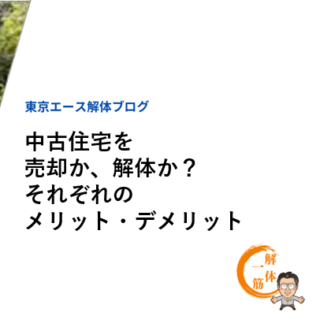 東京エース解体ブログ

中古住宅を
売却か、解体か？
それぞれの
メリット・デメリット

解体一筋